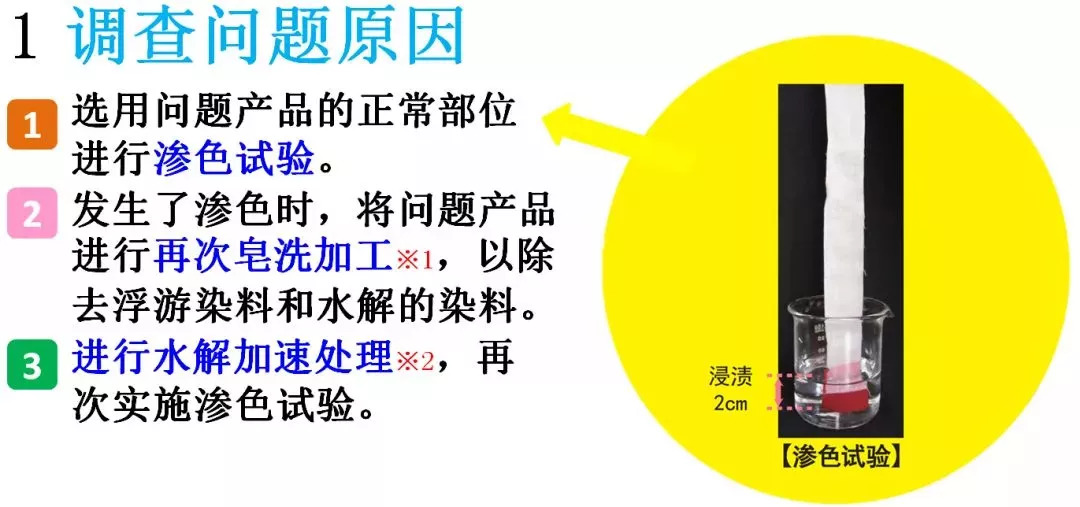 1 调查问题原因

1 选用问题产品的正常部位进行渗色试验。

2 发生了渗色时，将问题产品进行再次皂洗加工※1，以除去浮游染料和水解的染料。

3 进行水解加速处理※2，再次实施渗色试验。

浸渍 2cm

【渗色试验】